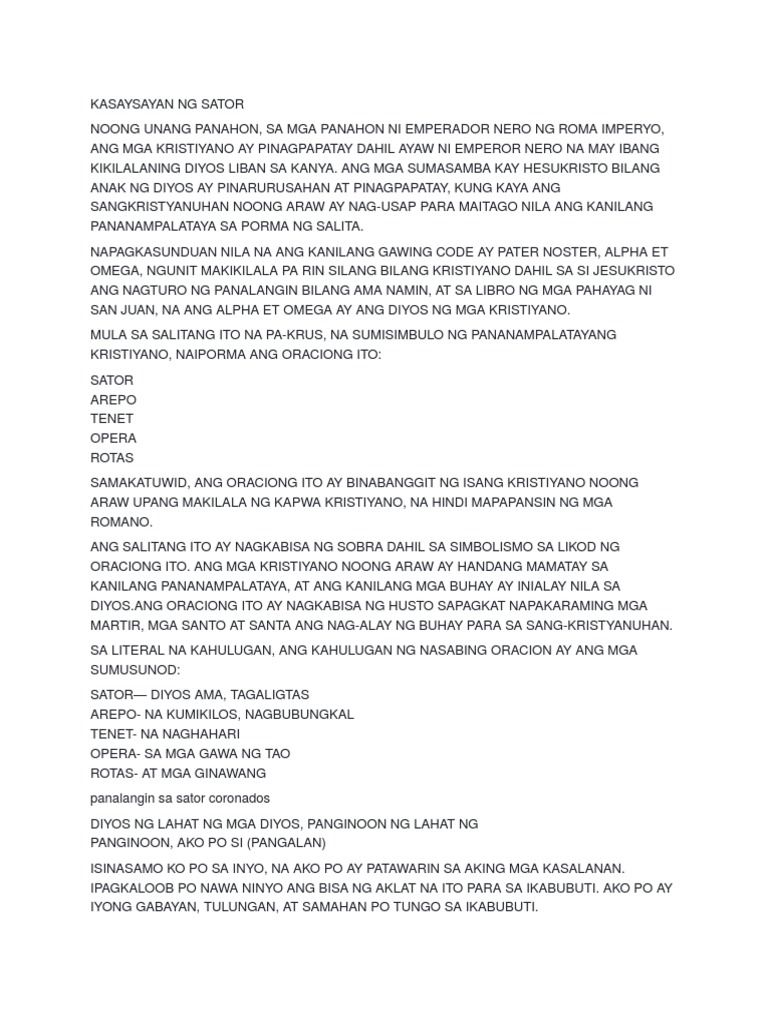 KASAYSAYAN NG SATOR

NOONG UNANG PANAHON, SA MGA PANAHON NI EMPERADOR NERO NG ROMA IMPERYO, ANG MGA KRISTIYANO AY PINAGPAPATAY DAHIL AYAW NI EMPEROR NERO NA MAY IBANG KIKILALANING DIYOS LIBAN SA KANYA. ANG MGA SUMASAMBA KAY HESUKRISTO BILANG ANAK NG DIYOS AY PINARURUSAHAN AT PINAGPAPATAY, KUNG KAYA ANG SANGKRISTYANUHAN NOONG ARAW AY NAG-USAP PARA MAITAGO NILA ANG KANILANG PANANAMPALATAYA SA PORMA NG SALITA.

NAPAGKASUNDUAN NILA NA ANG KANILANG GAWING CODE AY PATER NOSTER, ALPHA ET OMEGA, NGUNIT MAKIKILALA PA RIN SILANG BILANG KRISTIYANO DAHIL SA SI JESUKRISTO ANG NAGTURO NG PANALANGIN BILANG AMA NAMIN, AT SA LIBRO NG MGA PAHAYAG NI SAN JUAN, NA ANG ALPHA ET OMEGA AY ANG DIYOS NG MGA KRISTIYANO.

MULA SA SALITANG ITO NA PA-KRUS, NA SUMISIMBULO NG PANANAMPALATAYANG KRISTIYANO, NAIPORMA ANG ORACIONG ITO:

SATOR
AREPO
TENET
OPERA
ROTAS

SAMAKATUWID, ANG ORACIONG ITO AY BINABANGGIT NG ISANG KRISTIYANO NOONG ARAW UPANG MAKILALA NG KAPWA KRISTIYANO, NA HINDI MAPAPANSIN NG MGA ROMANO.

ANG SALITANG ITO AY NAGKABISA NG SOBRA DAHIL SA SIMBOLISMO SA LIKOD NG ORACIONG ITO. ANG MGA KRISTIYANO NOONG ARAW AY HANDANG MAMATAY SA KANILANG PANANAMPALATAYA, AT ANG KANILANG MGA BUHAY AY INIALAY NILA SA DIYOS.ANG ORACIONG ITO AY NAGKABISA NG HUSTO SAPAGKAT NAPAKARAMING MGA MARTIR, MGA SANTO AT SANTA ANG NAG-ALAY NG BUHAY PARA SA SANG-KRISTYANUHAN.

SA LITERAL NA KAHULUGAN, ANG KAHULUGAN NG NASABING ORACION AY ANG MGA SUMUSUNOD:

SATOR— DIYOS AMA, TAGALIGTAS
AREPO- NA KUMIKILOS, NAGBUBUNGKAL
TENET- NA NAGHAHARI
OPERA- SA MGA GAWA NG TAO
ROTAS- AT MGA GINAWANG

panalangin sa sator coronados

DIYOS NG LAHAT NG MGA DIYOS, PANGINOON NG LAHAT NG PANGINOON, AKO PO SI (PANGALAN)

ISINASAMO KO PO SA INYO, NA AKO PO AY PATAWARIN SA AKING MGA KASALANAN. IPAGKALOOB PO NAWA NINYO ANG BISA NG AKLAT NA ITO PARA SA IKABUBUTI. AKO PO AY IYONG GABAYAN, TULUNGAN, AT SAMAHAN PO TUNGO SA IKABUBUTI.